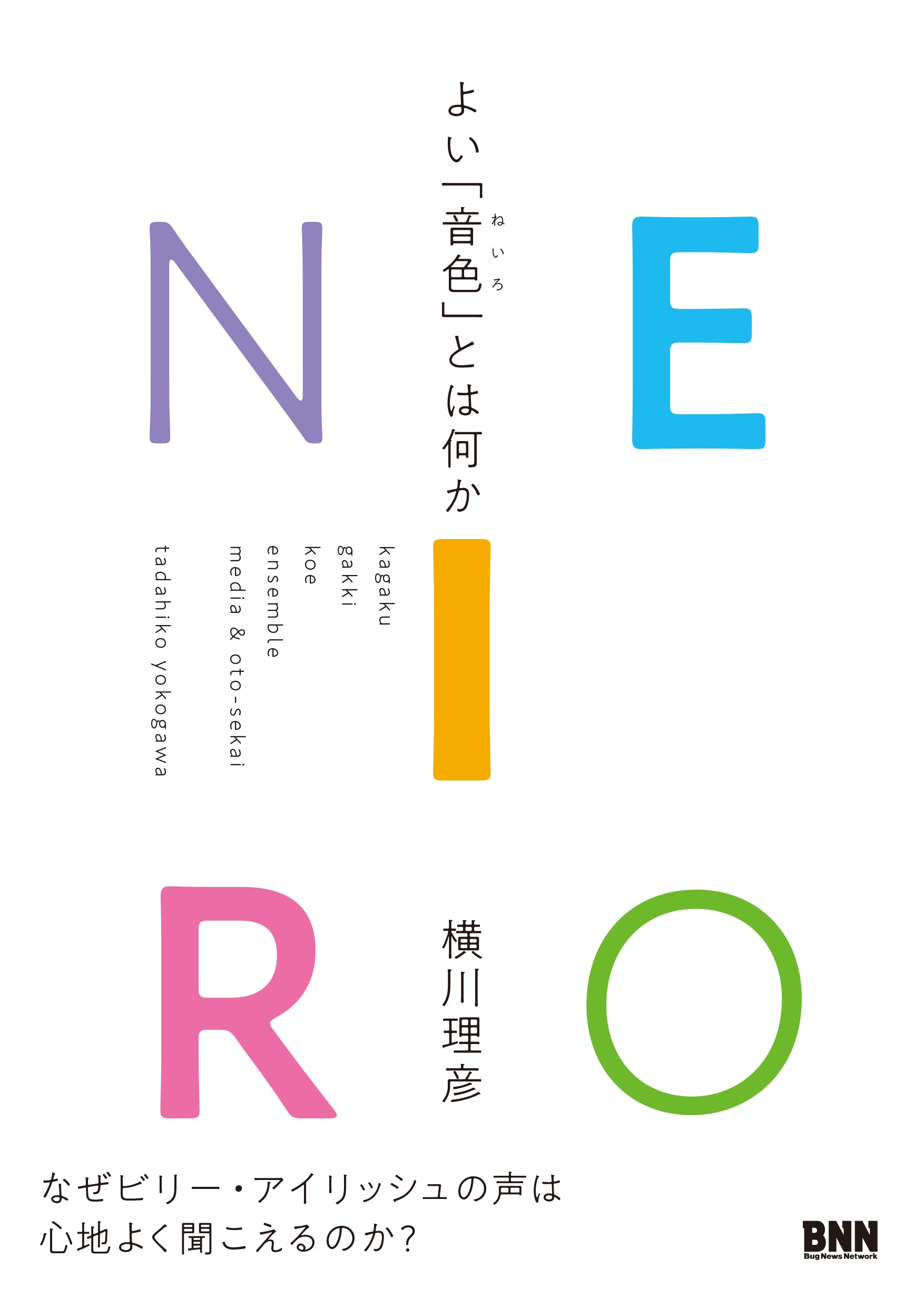 よい「音色(ねいろ)」とは何か

N E I R O

kagaku
gakki
koe
ensemble
media & oto-sekai
tadahiko yokogawa

横川理彦

なぜビリー・アイリッシュの声は
心地よく聞こえるのか?

BNN
Bug News Network